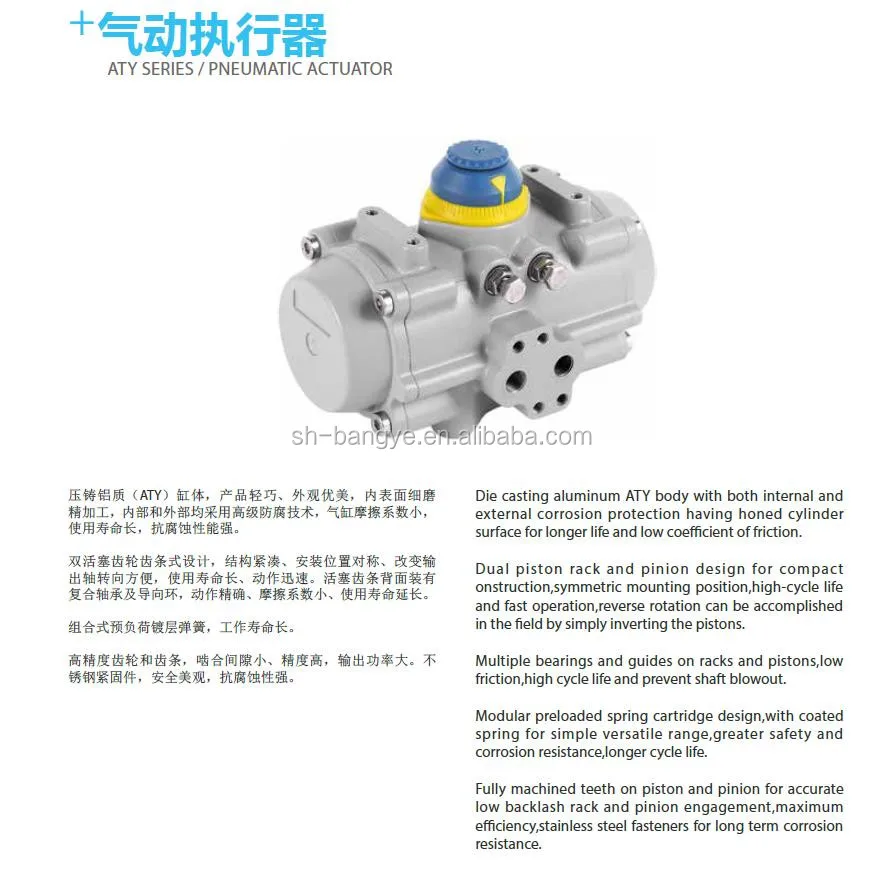 +气动执行器
ATY SERIES / PNEUMATIC ACTUATOR

sh-bangye.en.alibaba.com

压铸铝质（ATY）缸体，产品轻巧、外观优美，内表面细磨精加工，内部和外部均采用高级防腐技术，气缸摩擦系数小，使用寿命长，抗腐蚀性能强。

双活塞齿轮齿条式设计，结构紧凑、安装位置对称、改变输出轴转向方便，使用寿命长、动作迅速。活塞齿条背面装有复合轴承及导向环，动作精确、摩擦系数小、使用寿命延长。

组合式预负荷镀层弹簧，工作寿命长。

高精度齿轮和齿条，啮合间隙小、精度高，输出功率大。不锈钢紧固件，安全美观，抗腐蚀性强。

Die casting aluminum ATY body with both internal and external corrosion protection having honed cylinder surface for longer life and low coefficient of friction.

Dual piston rack and pinion design for compact onstruction,symmetric mounting position,high-cycle life and fast operation,reverse rotation can be accomplished in the field by simply inverting the pistons.

Multiple bearings and guides on racks and pistons,low friction,high cycle life and prevent shaft blowout.

Modular preloaded spring cartridge design,with coated spring for simple versatile range,greater safety and corrosion resistance,longer cycle life.

Fully machined teeth on piston and pinion for accurate low backlash rack and pinion engagement,maximum efficiency,stainless steel fasteners for long term corrosion resistance.